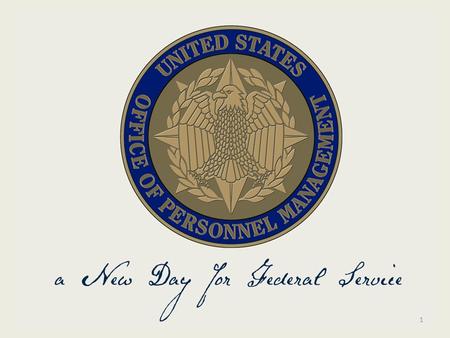 UNITED STATES
OFFICE OF PERSONNEL MANAGEMENT

a New Day for Federal Service

1